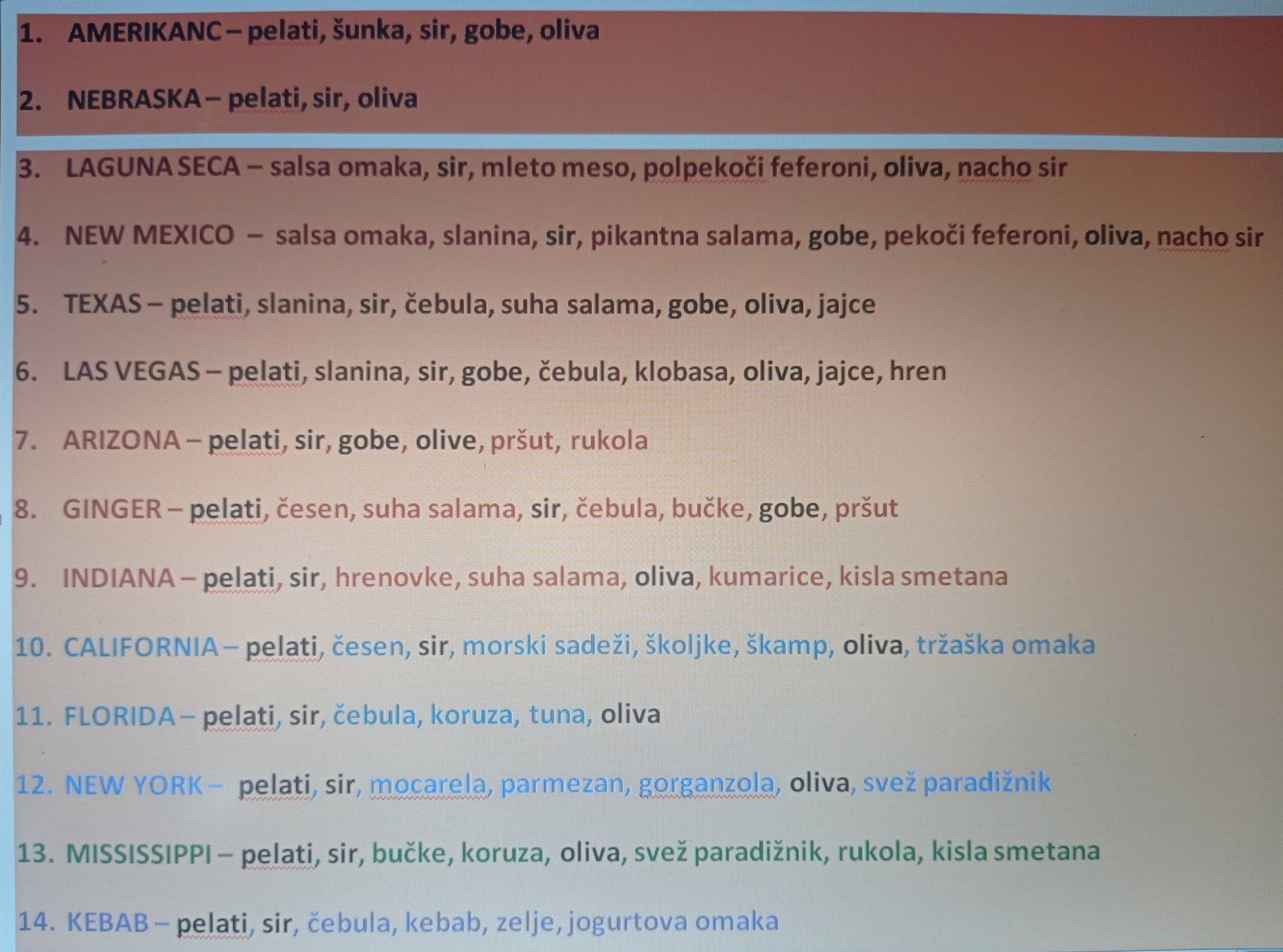 1. AMERIKANC – pelati, šunka, sir, gobe, oliva

2. NEBRASKA – pelati, sir, oliva

3. LAGUNA SECA – salsa omaka, sir, mleto meso, polpekoči feferoni, oliva, nacho sir

4. NEW MEXICO – salsa omaka, slanina, sir, pikantna salama, gobe, pekoči feferoni, oliva, nacho sir

5. TEXAS – pelati, slanina, sir, čebula, suha salama, gobe, oliva, jajce

6. LAS VEGAS – pelati, slanina, sir, gobe, čebula, klobasa, oliva, jajce, hren

7. ARIZONA – pelati, sir, gobe, olive, pršut, rukola

8. GINGER – pelati, česen, suha salama, sir, čebula, bučke, gobe, pršut

9. INDIANA – pelati, sir, hrenovke, suha salama, oliva, kumarice, kisla smetana

10. CALIFORNIA – pelati, česen, sir, morski sadeži, školjke, škamp, oliva, tržaška omaka

11. FLORIDA – pelati, sir, čebula, koruza, tuna, oliva

12. NEW YORK – pelati, sir, mocarela, parmezan, gorganzola, oliva, svež paradižnik

13. MISSISSIPPI – pelati, sir, bučke, koruza, oliva, svež paradižnik, rukola, kisla smetana

14. KEBAB – pelati, sir, čebula, kebab, zelje, jogurtova omaka